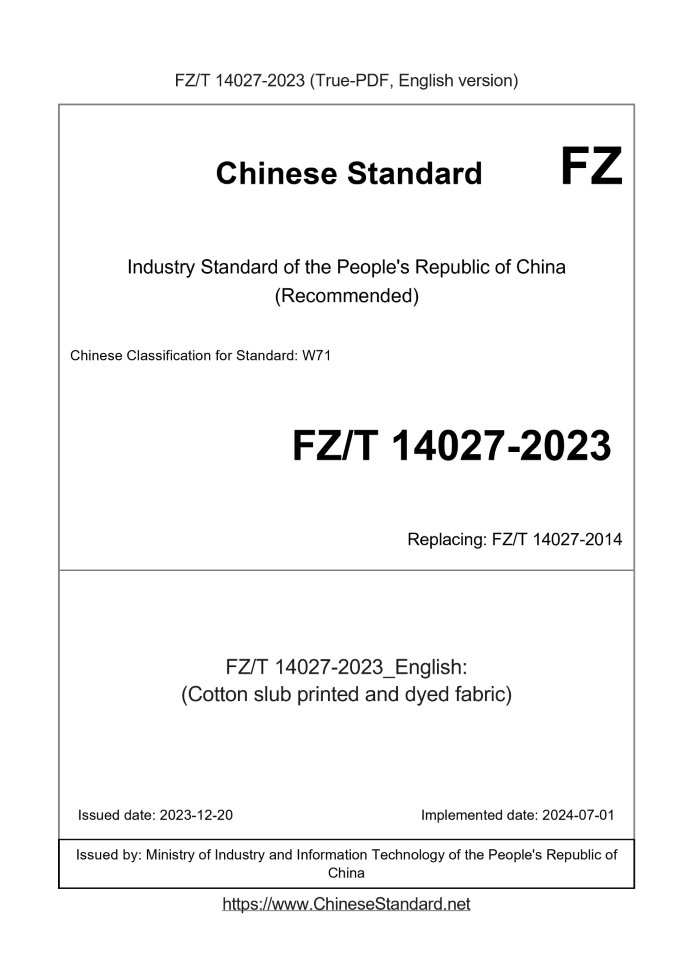 FZ/T 14027-2023 (True-PDF, English version)

Chinese Standard

FZ

Industry Standard of the People's Republic of China
(Recommended)

Chinese Classification for Standard: W71

FZ/T 14027-2023

Replacing: FZ/T 14027-2014

FZ/T 14027-2023_English:
(Cotton slub printed and dyed fabric)

Issued date: 2023-12-20

Implemented date: 2024-07-01

Issued by: Ministry of Industry and Information Technology of the People's Republic of China

https://www.ChineseStandard.net